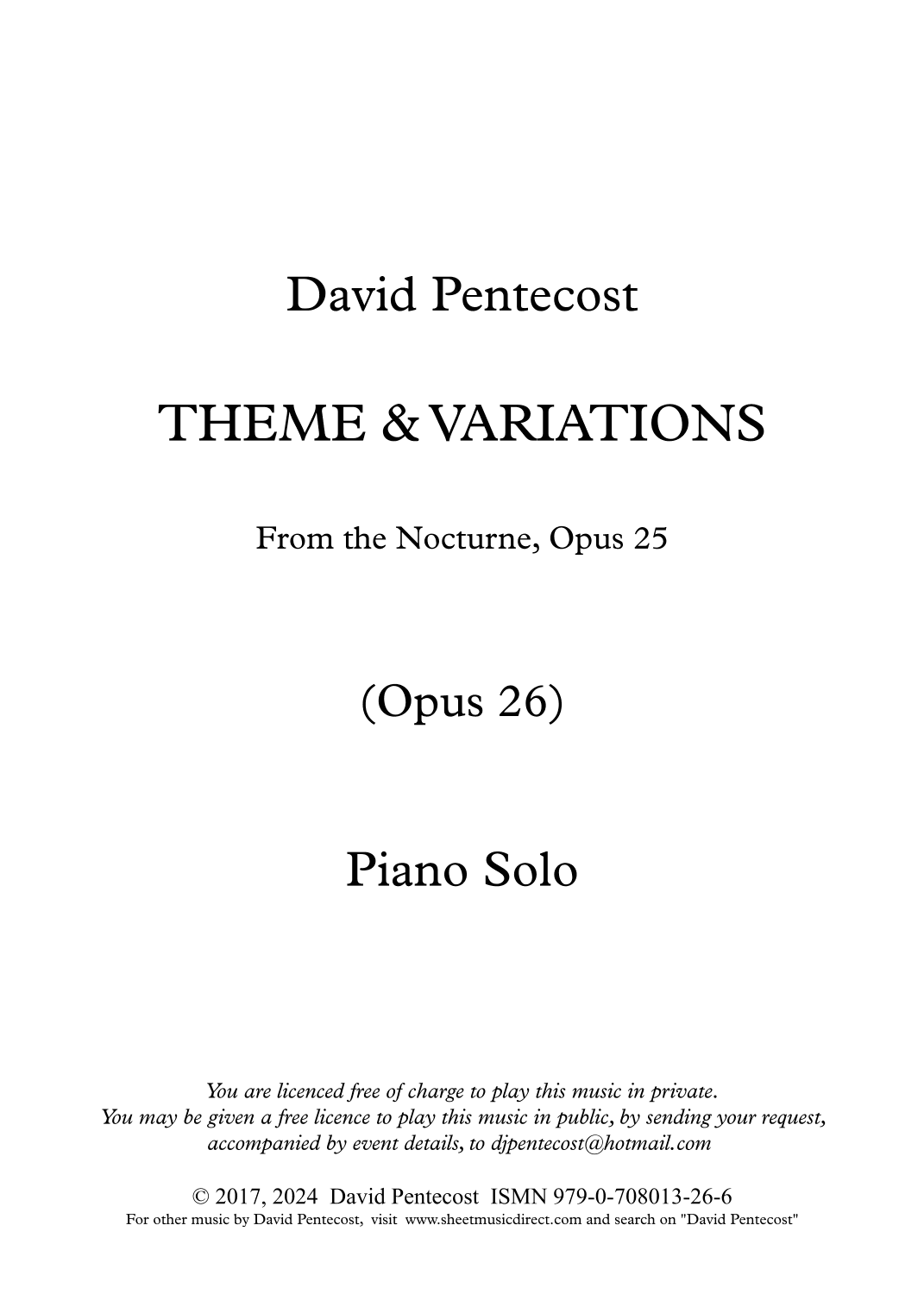 David Pentecost

THEME & VARIATIONS

From the Nocturne, Opus 25

(Opus 26)

Piano Solo

You are licenced free of charge to play this music in private.
You may be given a free licence to play this music in public, by sending your request, accompanied by event details, to djpentecost@hotmail.com

© 2017, 2024 David Pentecost ISMN 979-0-708013-26-6
For other music by David Pentecost, visit www.sheetmusicdirect.com and search on "David Pentecost"